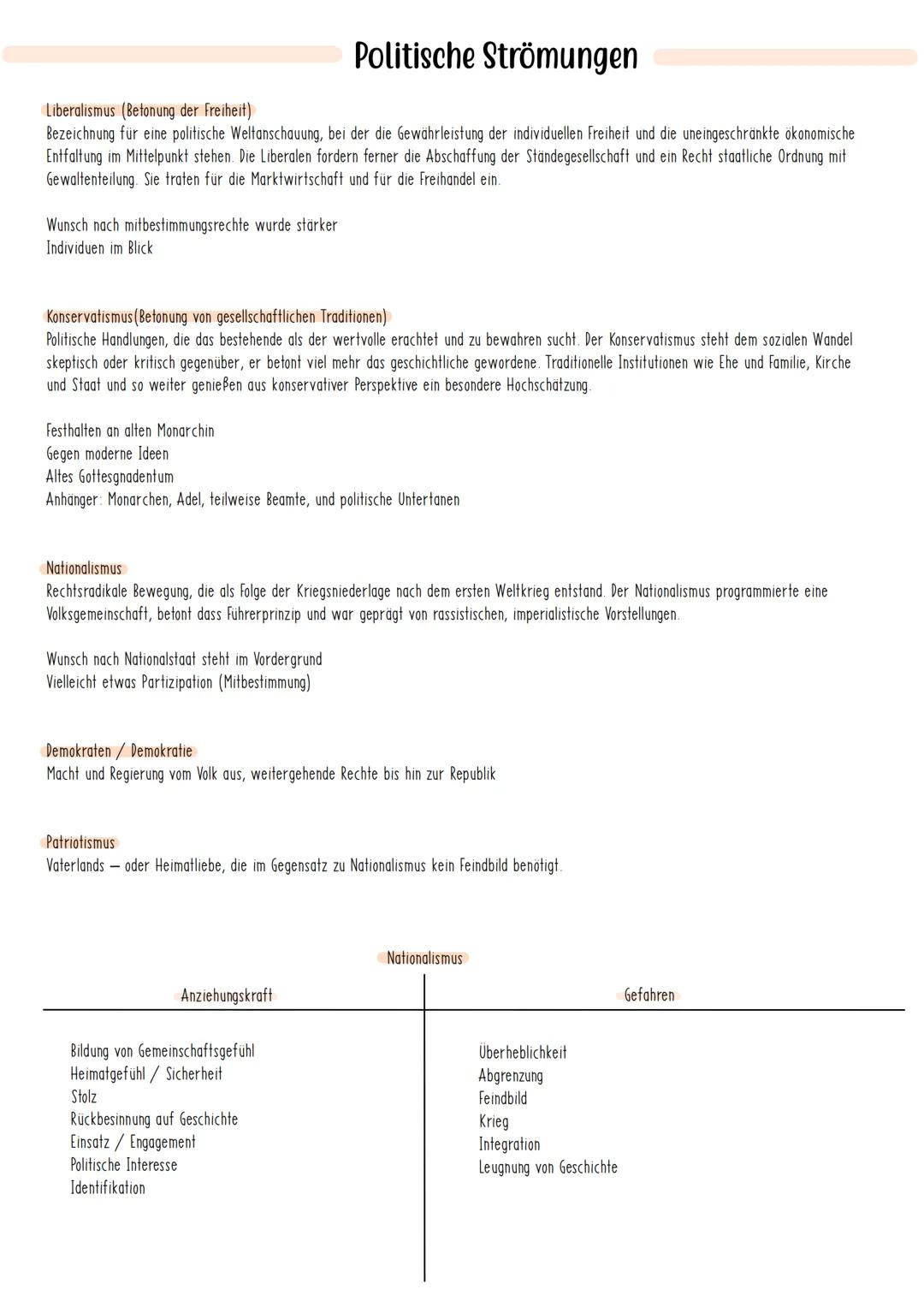 Politische Strömungen

Liberalismus (Betonung der Freiheit)
Bezeichnung für eine politische Weltanschauung, bei der die Gewährleistung der individuellen Freiheit und die uneingeschränkte ökonomische Entfaltung im Mittelpunkt stehen. Die Liberalen fordern ferner die Abschaffung der Ständegesellschaft und ein Recht staatliche Ordnung mit Gewaltenteilung. Sie traten für die Marktwirtschaft und für die Freihandel ein.

Wunsch nach mitbestimmungsrechte wurde stärker
Individuen im Blick

Konservatismus(Betonung von gesellschaftlichen Traditionen)
Politische Handlungen, die das bestehende als der wertvolle erachtet und zu bewahren sucht. Der Konservatismus steht dem sozialen Wandel skeptisch oder kritisch gegenüber, er betont viel mehr das geschichtliche gewordene. Traditionelle Institutionen wie Ehe und Familie, Kirche und Staat und so weiter genießen aus konservativer Perspektive ein besondere Hochschätzung.

Festhalten an alten Monarchin
Gegen moderne Ideen
Altes Gottesgnadentum
Anhänger: Monarchen, Adel, teilweise Beamte, und politische Untertanen

Nationalismus
Rechtsradikale Bewegung, die als Folge der Kriegsniederlage nach dem ersten Weltkrieg entstand. Der Nationalismus programmierte eine Volksgemeinschaft, betont dass Führerprinzip und war geprägt von rassistischen, imperialistische Vorstellungen.

Wunsch nach Nationalstaat steht im Vordergrund
Vielleicht etwas Partizipation (Mitbestimmung)

Demokraten / Demokratie
Macht und Regierung vom Volk aus, weitergehende Rechte bis hin zur Republik

Patriotismus
Vaterlands – oder Heimatliebe, die im Gegensatz zu Nationalismus kein Feindbild benötigt.

Nationalismus

| Anziehungskraft | Gefahren |
|---|---|
| Bildung von Gemeinschaftsgefühl | Überheblichkeit |
| Heimatgefühl / Sicherheit | Abgrenzung |
| Stolz | Feindbild |
| Rückbesinnung auf Geschichte | Krieg |
| Einsatz / Engagement | Integration |
| Politische Interesse | Leugnung von Geschichte |
| Identifikation | |